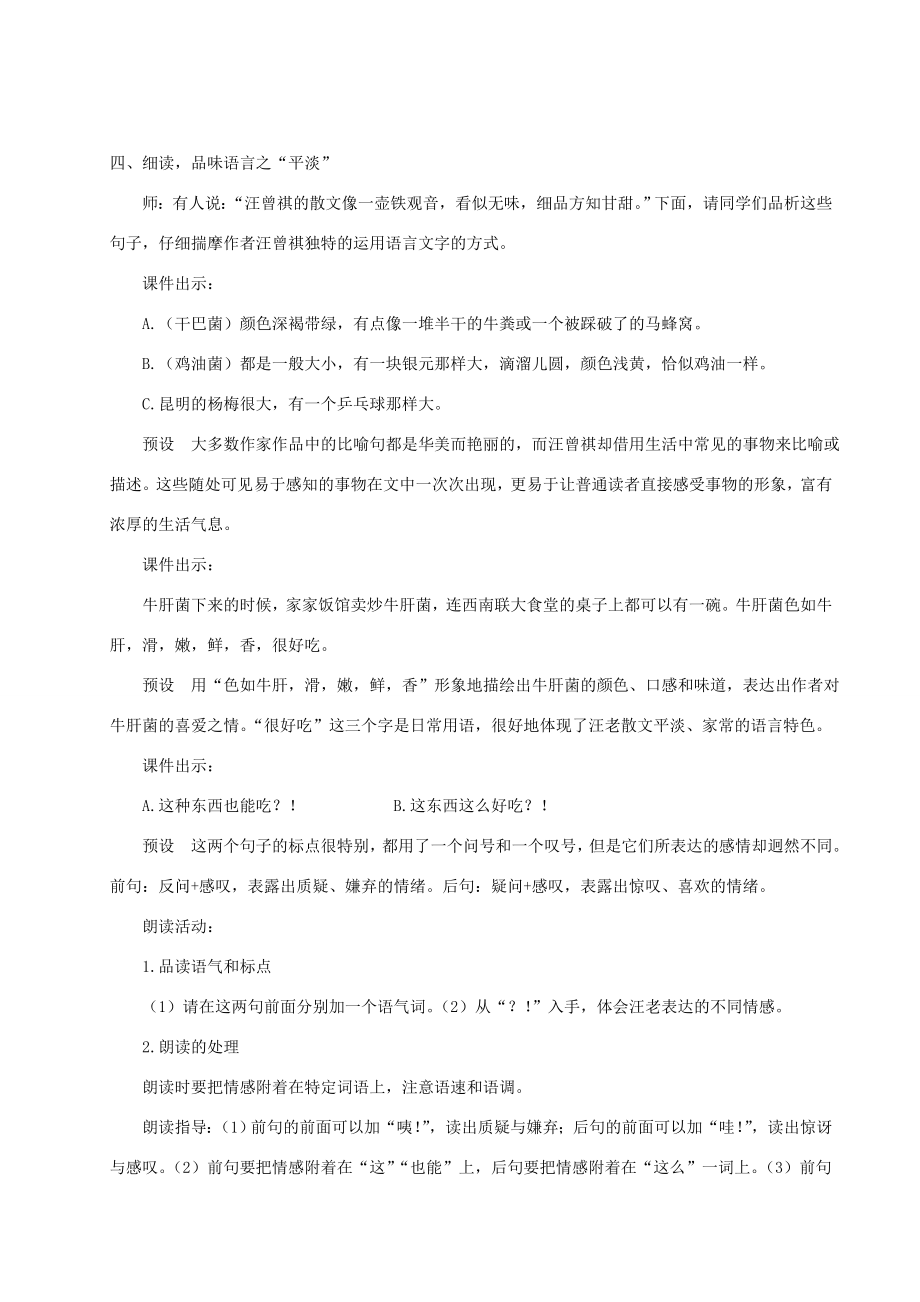 四、细读，品味语言之“平淡”

师：有人说：“汪曾祺的散文像一壶铁观音，看似无味，细品方知甘甜。”下面，请同学们品析这些句子，仔细揣摩作者汪曾祺独特的运用语言文字的方式。

课件出示：

A.（干巴菌）颜色深褐带绿，有点像一堆半干的牛粪或一个被踩破了的马蜂窝。

B.（鸡油菌）都是一般大小，有一块银元那样大，滴溜儿圆，颜色浅黄，恰似鸡油一样。

C.昆明的杨梅很大，有一个乒乓球那样大。

预设　大多数作家作品中的比喻句都是华美而艳丽的，而汪曾祺却借用生活中常见的事物来比喻或描述。这些随处可见易于感知的事物在文中一次次出现，更易于让普通读者直接感受事物的形象，富有浓厚的生活气息。

课件出示：

牛肝菌下来的时候，家家饭馆卖炒牛肝菌，连西南联大食堂的桌子上都可以有一碗。牛肝菌色如牛肝，滑，嫩，鲜，香，很好吃。

预设　用“色如牛肝，滑，嫩，鲜，香”形象地描绘出牛肝菌的颜色、口感和味道，表达出作者对牛肝菌的喜爱之情。“很好吃”这三个字是日常用语，很好地体现了汪老散文平淡、家常的语言特色。

课件出示：

A.这种东西也能吃？！　　　　B.这东西这么好吃？！

预设　这两个句子的标点很特别，都用了一个问号和一个叹号，但是它们所表达的感情却迥然不同。前句：反问+感叹，表露出质疑、嫌弃的情绪。后句：疑问+感叹，表露出惊叹、喜欢的情绪。

朗读活动：

1.品读语气和标点

（1）请在这两句前面分别加一个语气词。（2）从“？！”入手，体会汪老表达的不同情感。

2.朗读的处理

朗读时要把情感附着在特定词语上，注意语速和语调。

朗读指导：（1）前句的前面可以加“咦!”，读出质疑与嫌弃；后句的前面可以加“哇!”，读出惊讶与感叹。（2）前句要把情感附着在“这”“也能”上，后句要把情感附着在“这么”一词上。（3）前句